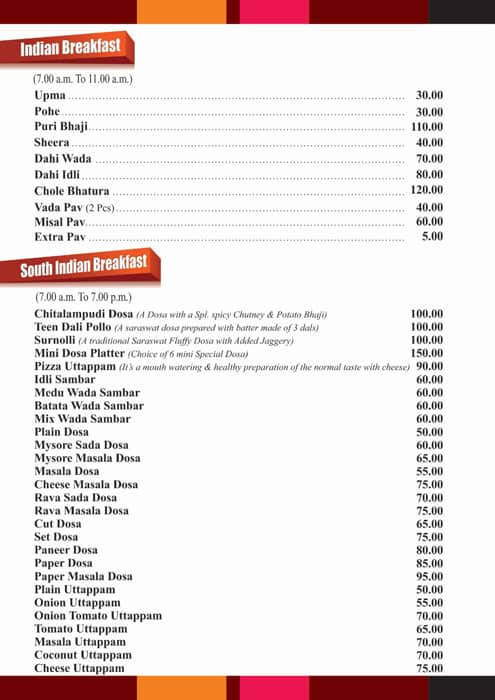 Indian Breakfast

(7.00 a.m. To 11.00 a.m.)

| | |
|---|---|
| Upma | 30.00 |
| Pohe | 30.00 |
| Puri Bhaji | 110.00 |
| Sheera | 40.00 |
| Dahi Wada | 70.00 |
| Dahi Idli | 80.00 |
| Chole Bhatura | 120.00 |
| Vada Pav (2 Pcs) | 40.00 |
| Misal Pav | 60.00 |
| Extra Pav | 5.00 |

South Indian Breakfast

(7.00 a.m. To 7.00 p.m.)

| | |
|---|---|
| Chitalampudi Dosa (A Dosa with a Spl. spicy Chutney & Potato Bhaji) | 100.00 |
| Teen Dali Pollo (A saraswat dosa prepared with batter made of 3 dals) | 100.00 |
| Surnolli (A traditional Saraswat Fluffy Dosa with Added Jaggery) | 100.00 |
| Mini Dosa Platter (Choice of 6 mini Special Dosa) | 150.00 |
| Pizza Uttappam (It's a mouth watering & healthy preparation of the normal taste with cheese) | 90.00 |
| Idli Sambar | 60.00 |
| Medu Wada Sambar | 60.00 |
| Batata Wada Sambar | 60.00 |
| Mix Wada Sambar | 60.00 |
| Plain Dosa | 50.00 |
| Mysore Sada Dosa | 60.00 |
| Mysore Masala Dosa | 65.00 |
| Masala Dosa | 55.00 |
| Cheese Masala Dosa | 75.00 |
| Rava Sada Dosa | 70.00 |
| Rava Masala Dosa | 75.00 |
| Cut Dosa | 65.00 |
| Set Dosa | 75.00 |
| Paneer Dosa | 80.00 |
| Paper Dosa | 85.00 |
| Paper Masala Dosa | 95.00 |
| Plain Uttappam | 50.00 |
| Onion Uttappam | 55.00 |
| Onion Tomato Uttappam | 70.00 |
| Tomato Uttappam | 65.00 |
| Masala Uttappam | 70.00 |
| Coconut Uttappam | 70.00 |
| Cheese Uttappam | 75.00 |